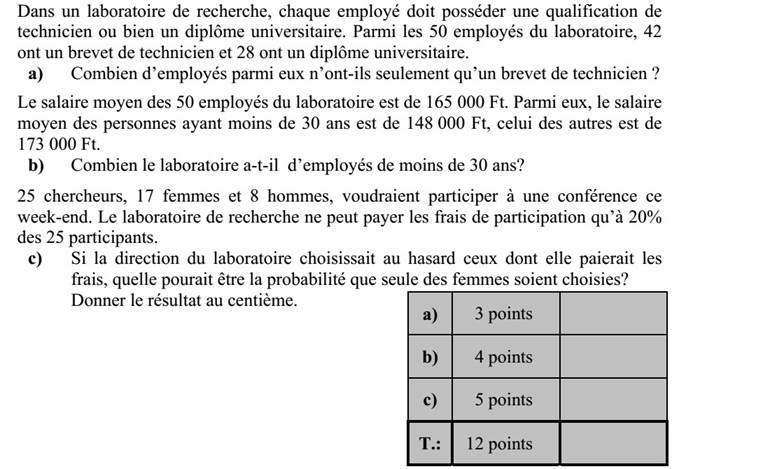 Dans un laboratoire de recherche, chaque employé doit posséder une qualification de technicien ou bien un diplôme universitaire. Parmi les 50 employés du laboratoire, 42 ont un brevet de technicien et 28 ont un diplôme universitaire.

a) Combien d'employés parmi eux n'ont-ils seulement qu'un brevet de technicien ?

Le salaire moyen des 50 employés du laboratoire est de 165 000 Ft. Parmi eux, le salaire moyen des personnes ayant moins de 30 ans est de 148 000 Ft, celui des autres est de 173 000 Ft.

b) Combien le laboratoire a-t-il d'employés de moins de 30 ans?

25 chercheurs, 17 femmes et 8 hommes, voudraient participer à une conférence ce week-end. Le laboratoire de recherche ne peut payer les frais de participation qu'à 20% des 25 participants.

c) Si la direction du laboratoire choisissait au hasard ceux dont elle paierait les frais, quelle pourait être la probabilité que seule des femmes soient choisies? Donner le résultat au centième.

| a) | 3 points | |
|---|---|---|
| b) | 4 points | |
| c) | 5 points | |
| T.: | 12 points | |